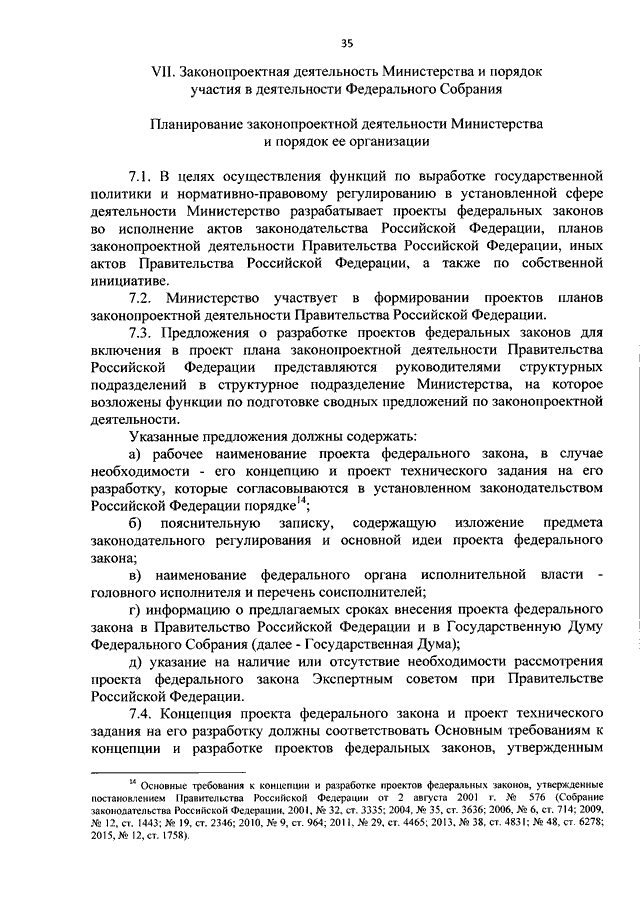 35

VII. Законопроектная деятельность Министерства и порядок участия в деятельности Федерального Собрания

Планирование законопроектной деятельности Министерства и порядок ее организации

7.1. В целях осуществления функций по выработке государственной политики и нормативно-правовому регулированию в установленной сфере деятельности Министерство разрабатывает проекты федеральных законов во исполнение актов законодательства Российской Федерации, планов законопроектной деятельности Правительства Российской Федерации, иных актов Правительства Российской Федерации, а также по собственной инициативе.

7.2. Министерство участвует в формировании проектов планов законопроектной деятельности Правительства Российской Федерации.

7.3. Предложения о разработке проектов федеральных законов для включения в проект плана законопроектной деятельности Правительства Российской Федерации представляются руководителями структурных подразделений в структурное подразделение Министерства, на которое возложены функции по подготовке сводных предложений по законопроектной деятельности.

Указанные предложения должны содержать:

а) рабочее наименование проекта федерального закона, в случае необходимости - его концепцию и проект технического задания на его разработку, которые согласовываются в установленном законодательством Российской Федерации порядке$^{14}$;

б) пояснительную записку, содержащую изложение предмета законодательного регулирования и основной идеи проекта федерального закона;

в) наименование федерального органа исполнительной власти - головного исполнителя и перечень соисполнителей;

г) информацию о предлагаемых сроках внесения проекта федерального закона в Правительство Российской Федерации и в Государственную Думу Федерального Собрания (далее - Государственная Дума);

д) указание на наличие или отсутствие необходимости рассмотрения проекта федерального закона Экспертным советом при Правительстве Российской Федерации.

7.4. Концепция проекта федерального закона и проект технического задания на его разработку должны соответствовать Основным требованиям к концепции и разработке проектов федеральных законов, утвержденным

$^{14}$ Основные требования к концепции и разработке проектов федеральных законов, утвержденные постановлением Правительства Российской Федерации от 2 августа 2001 г. № 576 (Собрание законодательства Российской Федерации, 2001, № 32, ст. 3335; 2004, № 35, ст. 3636; 2006, № 6, ст. 714; 2009, № 12, ст. 1443; № 19, ст. 2346; 2010, № 9, ст. 964; 2011, № 29, ст. 4465; 2013, № 38, ст. 4831; № 48, ст. 6278; 2015, № 12, ст. 1758).